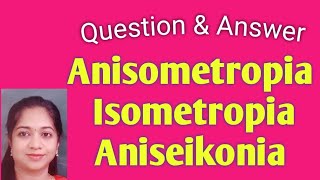 Question & Answer
Anisometropia
Isometropia
Aniseikonia